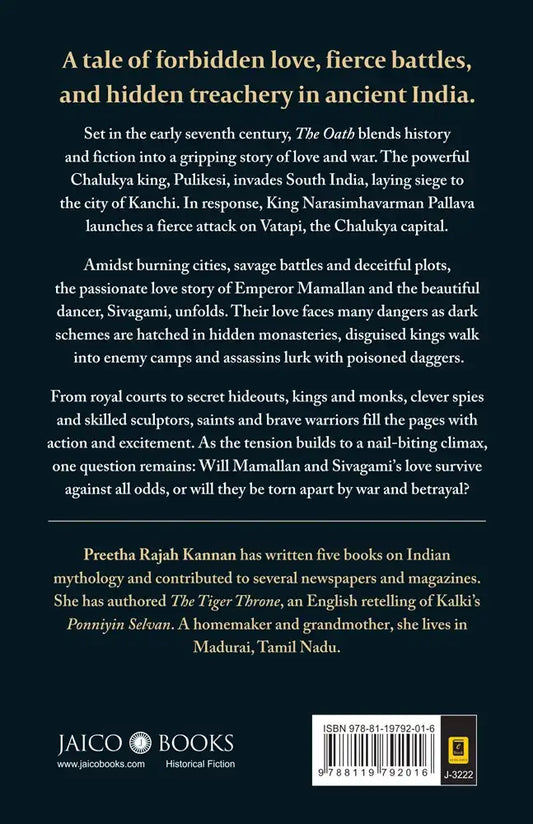 A tale of forbidden love, fierce battles, and hidden treachery in ancient India.

Set in the early seventh century, The Oath blends history and fiction into a gripping story of love and war. The powerful Chalukya king, Pulikesi, invades South India, laying siege to the city of Kanchi. In response, King Narasimhavarman Pallava launches a fierce attack on Vatapi, the Chalukya capital.

Amidst burning cities, savage battles and deceitful plots, the passionate love story of Emperor Mamallan and the beautiful dancer, Sivagami, unfolds. Their love faces many dangers as dark schemes are hatched in hidden monasteries, disguised kings walk into enemy camps and assassins lurk with poisoned daggers.

From royal courts to secret hideouts, kings and monks, clever spies and skilled sculptors, saints and brave warriors fill the pages with action and excitement. As the tension builds to a nail-biting climax, one question remains: Will Mamallan and Sivagami's love survive against all odds, or will they be torn apart by war and betrayal?

Preetha Rajah Kannan has written five books on Indian mythology and contributed to several newspapers and magazines. She has authored The Tiger Throne, an English retelling of Kalki's Ponniyin Selvan. A homemaker and grandmother, she lives in Madurai, Tamil Nadu.

JAICO BOOKS
www.jaicobooks.com
Historical Fiction

ISBN 978-81-19792-01-6
9 788119 792016
J-3222